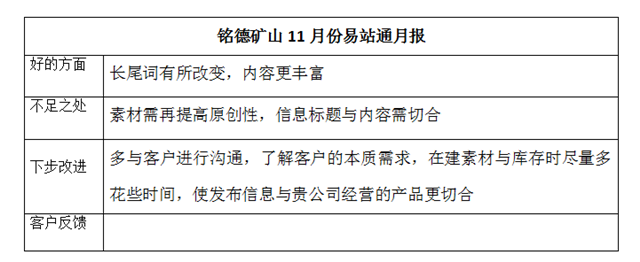 | 铭德矿山 11 月份易站通月报 | |
|---|---|
| 好的方面 | 长尾词有所改变，内容更丰富 |
| 不足之处 | 素材需再提高原创性，信息标题与内容需切合 |
| 下步改进 | 多与客户进行沟通，了解客户的本质需求，在建素材与库存时尽量多花些时间，使发布信息与贵公司经营的产品更切合 |
| 客户反馈 | |